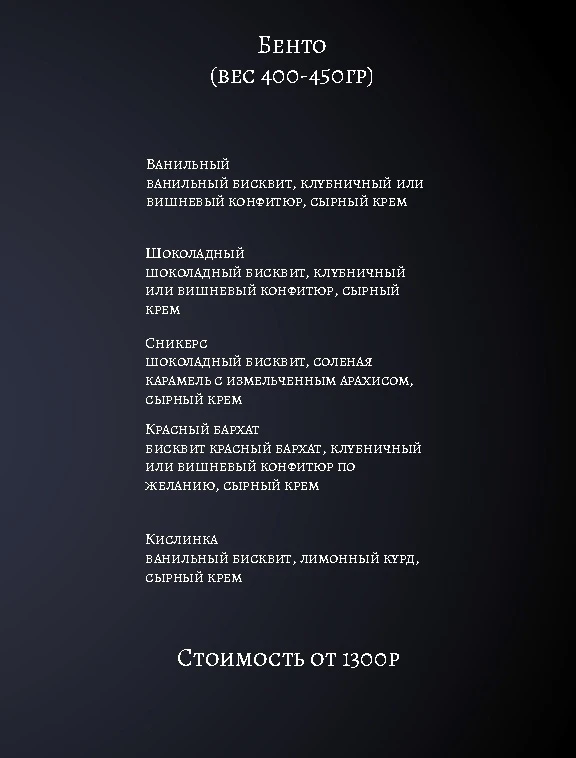 Бенто
(вес 400-450гр)

Ванильный
ванильный бисквит, клубничный или вишневый конфитюр, сырный крем

Шоколадный
шоколадный бисквит, клубничный или вишневый конфитюр, сырный крем

Сникерс
шоколадный бисквит, соленая карамель с измельченным арахисом, сырный крем

Красный бархат
бисквит красный бархат, клубничный или вишневый конфитюр по желанию, сырный крем

Кислинка
ванильный бисквит, лимонный курд, сырный крем

Стоимость от 1300р